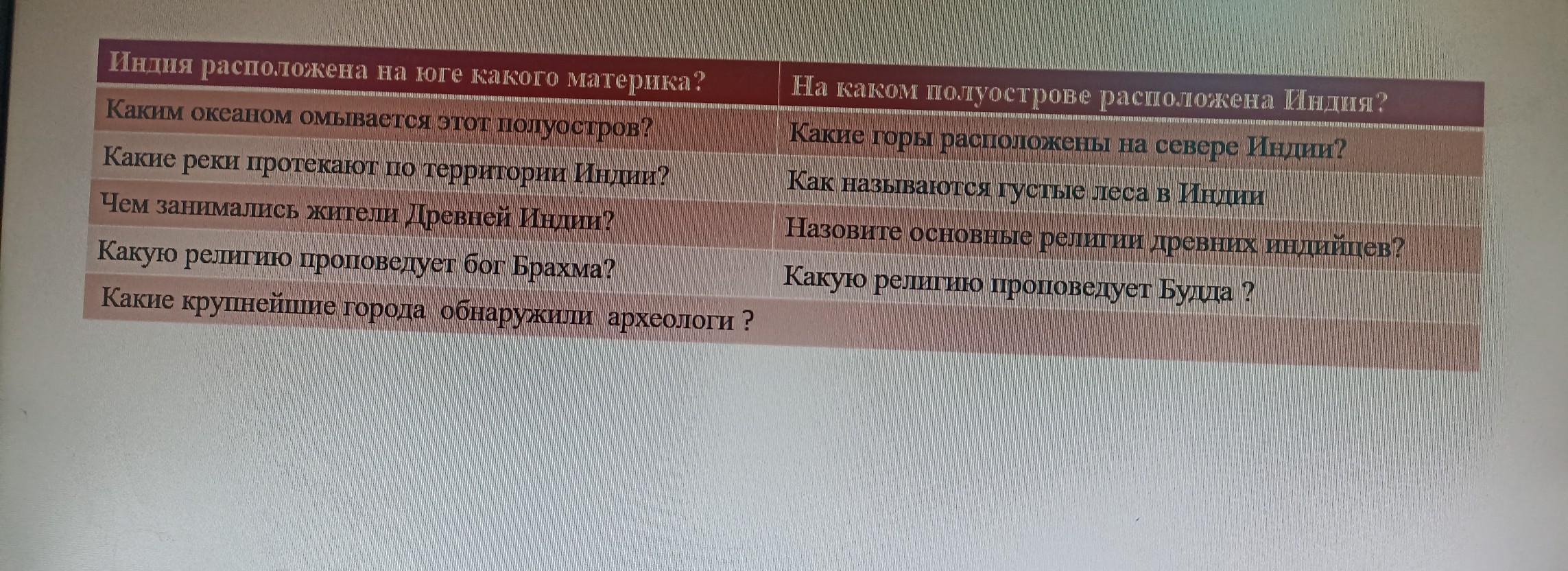 | Индия расположена на юге какого материка? | На каком полуострове расположена Индия? |
|---|---|
| Каким океаном омывается этот полуостров? | Какие горы расположены на севере Индии? |
| Какие реки протекают по территории Индии? | Как называются густые леса в Индии |
| Чем занимались жители Древней Индии? | Назовите основные религии древних индийцев? |
| Какую религию проповедует бог Брахма? | Какую религию проповедует Будда ? |
| Какие крупнейшие города обнаружили археологи ? | |